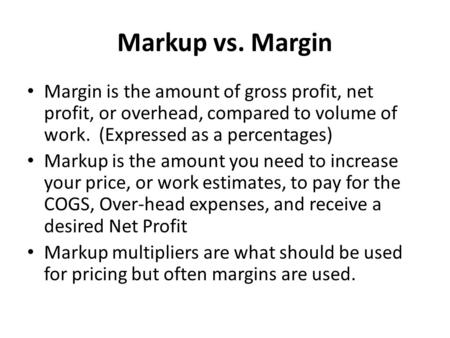 Markup vs. Margin

• Margin is the amount of gross profit, net profit, or overhead, compared to volume of work. (Expressed as a percentages)

• Markup is the amount you need to increase your price, or work estimates, to pay for the COGS, Over-head expenses, and receive a desired Net Profit

• Markup multipliers are what should be used for pricing but often margins are used.